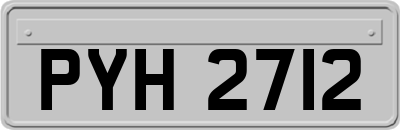 PYH 2712